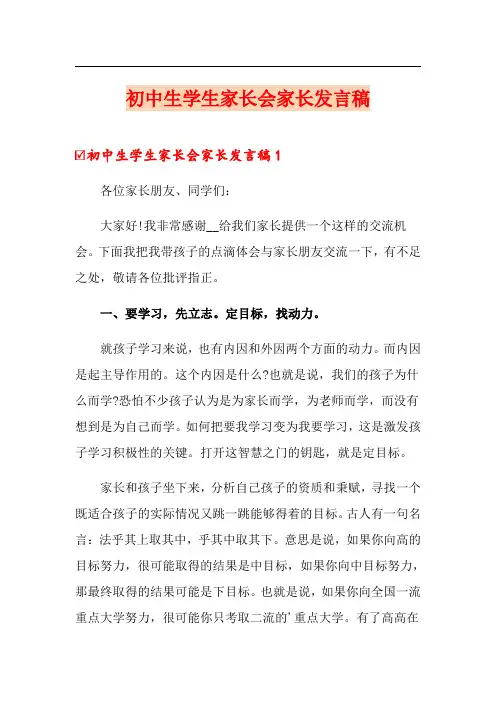 初中生学生家长会家长发言稿

☑初中生学生家长会家长发言稿1

各位家长朋友、同学们：

大家好!我非常感谢__给我们家长提供一个这样的交流机会。下面我把我带孩子的点滴体会与家长朋友交流一下，有不足之处，敬请各位批评指正。

一、要学习，先立志。定目标，找动力。

就孩子学习来说，也有内因和外因两个方面的动力。而内因是起主导作用的。这个内因是什么?也就是说，我们的孩子为什么而学?恐怕不少孩子认为是为家长而学，为老师而学，而没有想到是为自己而学。如何把要我学习变为我要学习，这是激发孩子学习积极性的关键。打开这智慧之门的钥匙，就是定目标。

家长和孩子坐下来，分析自己孩子的资质和秉赋，寻找一个既适合孩子的实际情况又跳一跳能够得着的目标。古人有一句名言：法乎其上取其中，乎其中取其下。意思是说，如果你向高的目标努力，很可能取得的结果是中目标，如果你向中目标努力，那最终取得的结果可能是下目标。也就是说，如果你向全国一流重点大学努力，很可能你只考取二流的'重点大学。有了高高在